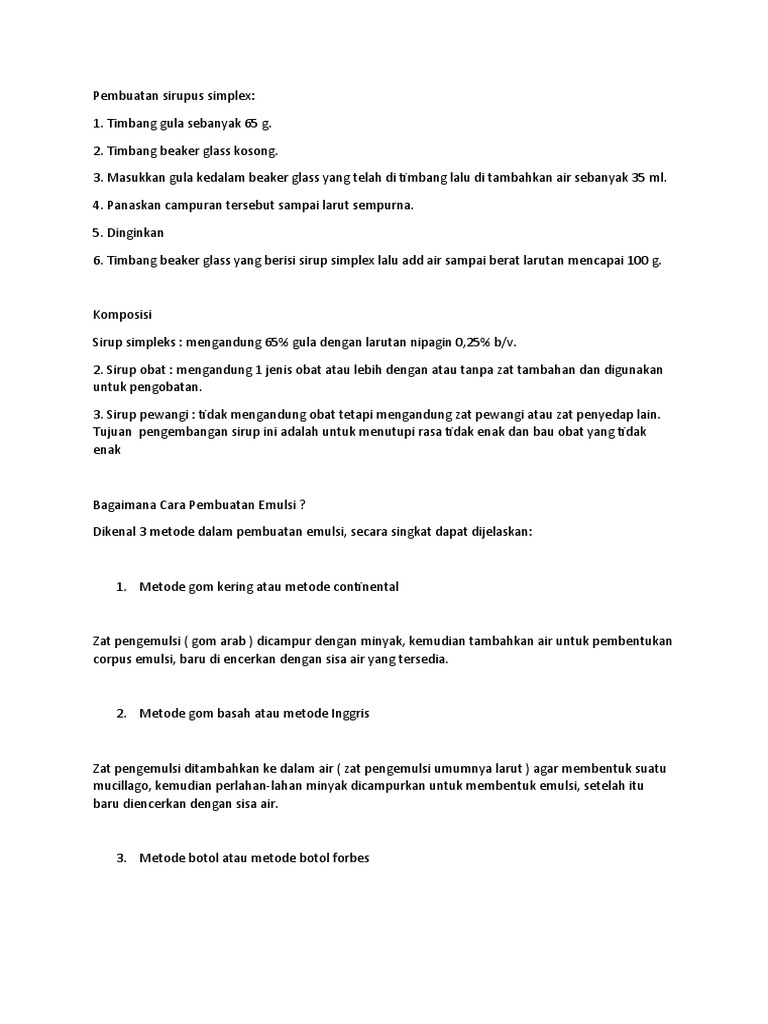 Pembuatan sirupus simplex:

1. Timbang gula sebanyak 65 g.

2. Timbang beaker glass kosong.

3. Masukkan gula kedalam beaker glass yang telah di timbang lalu di tambahkan air sebanyak 35 ml.

4. Panaskan campuran tersebut sampai larut sempurna.

5. Dinginkan

6. Timbang beaker glass yang berisi sirup simplex lalu add air sampai berat larutan mencapai 100 g.

Komposisi

Sirup simpleks : mengandung 65% gula dengan larutan nipagin 0,25% b/v.

2. Sirup obat : mengandung 1 jenis obat atau lebih dengan atau tanpa zat tambahan dan digunakan untuk pengobatan.

3. Sirup pewangi : tidak mengandung obat tetapi mengandung zat pewangi atau zat penyedap lain. Tujuan pengembangan sirup ini adalah untuk menutupi rasa tidak enak dan bau obat yang tidak enak

Bagaimana Cara Pembuatan Emulsi ?

Dikenal 3 metode dalam pembuatan emulsi, secara singkat dapat dijelaskan:

1. Metode gom kering atau metode continental

Zat pengemulsi ( gom arab ) dicampur dengan minyak, kemudian tambahkan air untuk pembentukan corpus emulsi, baru di encerkan dengan sisa air yang tersedia.

2. Metode gom basah atau metode Inggris

Zat pengemulsi ditambahkan ke dalam air ( zat pengemulsi umumnya larut ) agar membentuk suatu mucillago, kemudian perlahan-lahan minyak dicampurkan untuk membentuk emulsi, setelah itu baru diencerkan dengan sisa air.

3. Metode botol atau metode botol forbes